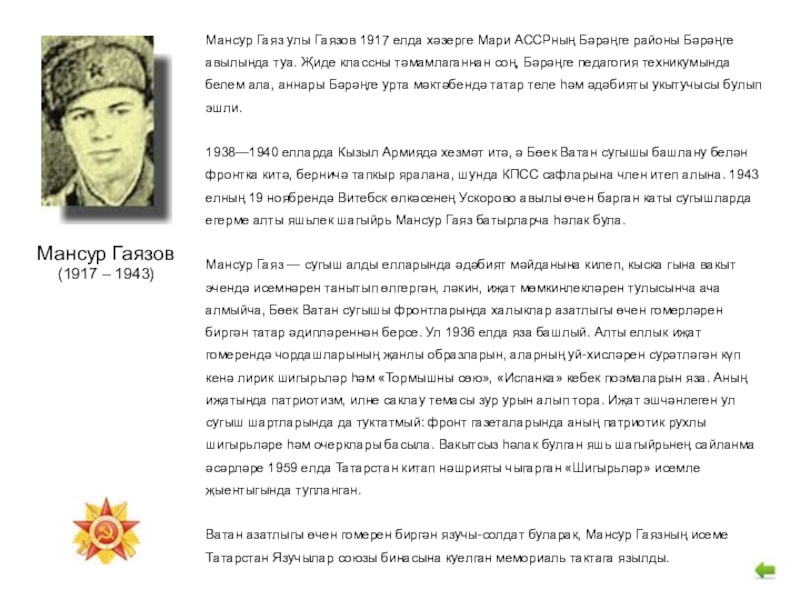 Мансур Гаязов
(1917 – 1943)

Мансур Гаяз улы Гаязов 1917 елда хәзерге Мари АССРның Бәрәңге районы Бәрәңге авылында туа. Җиде классны тәмамлаганнан соң, Бәрәңге педагогия техникумында белем ала, аннары Бәрәңге урта мәктәбендә татар теле һәм әдәбияты укытучысы булып эшли.

1938—1940 елларда Кызыл Армиядә хезмәт итә, ә Бөек Ватан сугышы башлану белән фронтка китә, берничә тапкыр яралана, шунда КПСС сафларына член итеп алына. 1943 елның 19 ноябрендә Витебск өлкәсенең Ускорово авылы өчен барган каты сугышларда егерме алты яшьлек шагыйрь Мансур Гаяз батырларча һәлак була.

Мансур Гаяз — сугыш алды елларында әдәбият мәйданына килеп, кыска гына вакыт эчендә исемнәрен танытып өлгергән, ләкин, иҗат мөмкинлекләрен тулысынча ача алмыйча, Бөек Ватан сугышы фронтларында халыклар азатлыгы өчен гомерләрен биргән татар әдипләреннән берсе. Ул 1936 елда яза башлый. Алты еллык иҗат гомерендә чордашларының җанлы образларын, аларның уй-хисләрен сурәтләгән күп кенә лирик шигырьләр һәм «Тормышны сөю», «Испанка» кебек поэмаларын яза. Аның иҗатында патриотизм, илне саклау темасы зур урын алып тора. Иҗат эшчәнлеген ул сугыш шартларында да туктатмый: фронт газеталарында аның патриотик рухлы шигырьләре һәм очерклары басыла. Вакытсыз һәлак булган яшь шагыйрьнең сайланма әсәрләре 1959 елда Татарстан китап нәшрияты чыгарган «Шигырьләр» исемле җыентыгында тупланган.

Ватан азатлыгы өчен гомерен биргән язучы-солдат буларак, Мансур Гаязның исеме Татарстан Язучылар союзы бинасына куелган мемориаль тактага язылды.